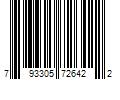 7 93305 72642 2